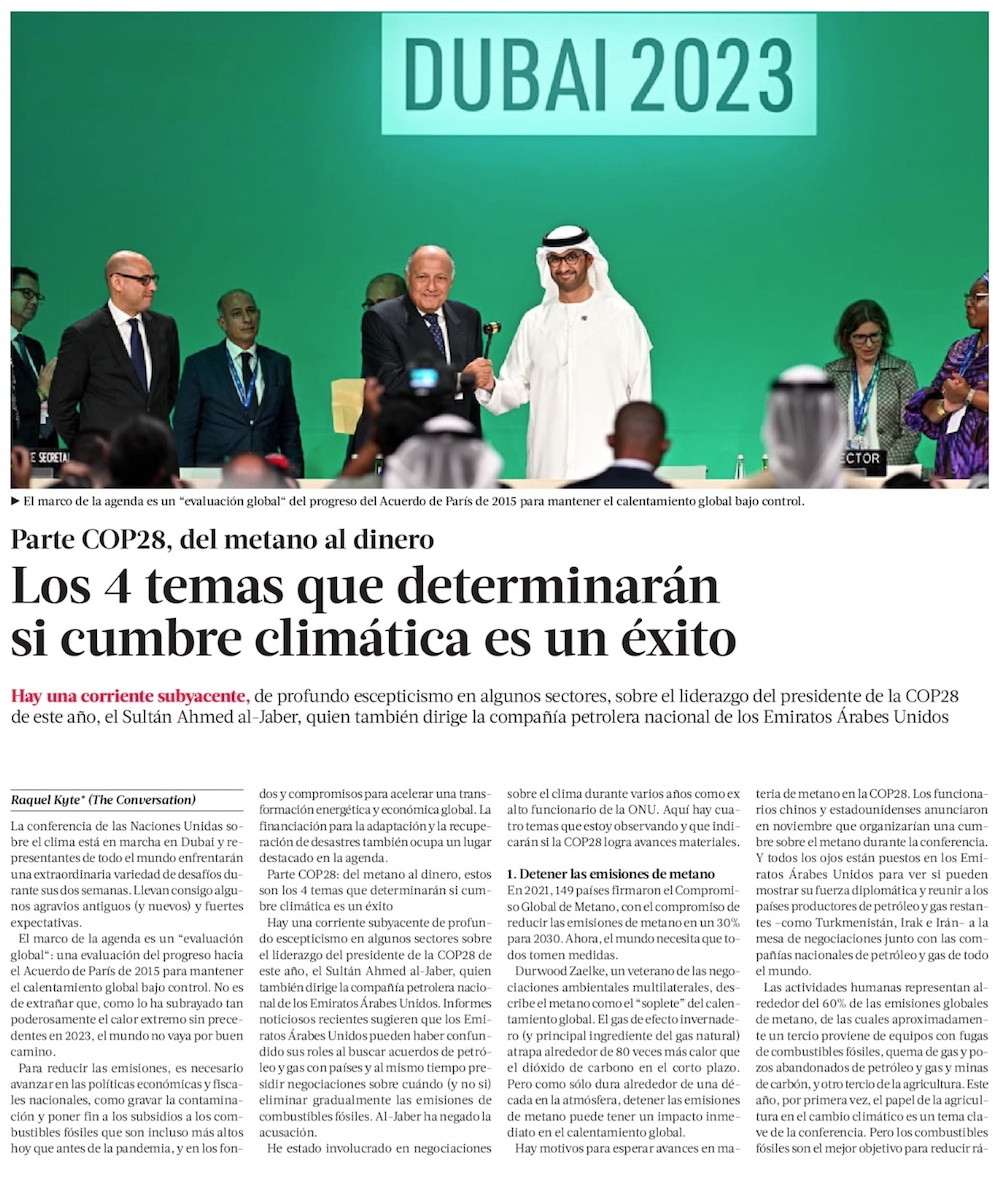 DUBAI 2023

E SECRETA

ECTOR

► El marco de la agenda es un "evaluación global" del progreso del Acuerdo de París de 2015 para mantener el calentamiento global bajo control.

Parte COP28, del metano al dinero

Los 4 temas que determinarán si cumbre climática es un éxito

Hay una corriente subyacente, de profundo escepticismo en algunos sectores, sobre el liderazgo del presidente de la COP28 de este año, el Sultán Ahmed al-Jaber, quien también dirige la compañía petrolera nacional de los Emiratos Árabes Unidos

Raquel Kyte* (The Conversation)

La conferencia de las Naciones Unidas sobre el clima está en marcha en Dubai y representantes de todo el mundo enfrentarán una extraordinaria variedad de desafíos durante sus dos semanas. Llevan consigo algunos agravios antiguos (y nuevos) y fuertes expectativas.

El marco de la agenda es un "evaluación global": una evaluación del progreso hacia el Acuerdo de París de 2015 para mantener el calentamiento global bajo control. No es de extrañar que, como lo ha subrayado tan poderosamente el calor extremo sin precedentes en 2023, el mundo no vaya por buen camino.

Para reducir las emisiones, es necesario avanzar en las políticas económicas y fiscales nacionales, como gravar la contaminación y poner fin a los subsidios a los combustibles fósiles que son incluso más altos hoy que antes de la pandemia, y en los fondos y compromisos para acelerar una transformación energética y económica global. La financiación para la adaptación y la recuperación de desastres también ocupa un lugar destacado en la agenda.

Parte COP28: del metano al dinero, estos son los 4 temas que determinarán si cumbre climática es un éxito

Hay una corriente subyacente de profundo escepticismo en algunos sectores sobre el liderazgo del presidente de la COP28 de este año, el Sultán Ahmed al-Jaber, quien también dirige la compañía petrolera nacional de los Emiratos Árabes Unidos. Informes noticiosos recientes sugieren que los Emiratos Árabes Unidos pueden haber confundido sus roles al buscar acuerdos de petróleo y gas con países y al mismo tiempo presidir negociaciones sobre cuándo (y no si) eliminar gradualmente las emisiones de combustibles fósiles. Al-Jaber ha negado la acusación.

He estado involucrado en negociaciones sobre el clima durante varios años como ex alto funcionario de la ONU. Aquí hay cuatro temas que estoy observando y que indicarán si la COP28 logra avances materiales.

1. Detener las emisiones de metano

En 2021, 149 países firmaron el Compromiso Global de Metano, con el compromiso de reducir las emisiones de metano en un 30% para 2030. Ahora, el mundo necesita que todos tomen medidas.

Durwood Zaelke, un veterano de las negociaciones ambientales multilaterales, describe el metano como el "soplete" del calentamiento global. El gas de efecto invernadero (y principal ingrediente del gas natural) atrapa alrededor de 80 veces más calor que el dióxido de carbono en el corto plazo. Pero como sólo dura alrededor de una década en la atmósfera, detener las emisiones de metano puede tener un impacto inmediato en el calentamiento global.

Hay motivos para esperar avances en materia de metano en la COP28. Los funcionarios chinos y estadounidenses anunciaron en noviembre que organizarían una cumbre sobre el metano durante la conferencia. Y todos los ojos están puestos en los Emiratos Árabes Unidos para ver si pueden mostrar su fuerza diplomática y reunir a los países productores de petróleo y gas restantes –como Turkmenistán, Irak e Irán– a la mesa de negociaciones junto con las compañías nacionales de petróleo y gas de todo el mundo.

Las actividades humanas representan alrededor del 60% de las emisiones globales de metano, de las cuales aproximadamente un tercio proviene de equipos con fugas de combustibles fósiles, quema de gas y pozos abandonados de petróleo y gas y minas de carbón, y otro tercio de la agricultura. Este año, por primera vez, el papel de la agricultura en el cambio climático es un tema clave de la conferencia. Pero los combustibles fósiles son el mejor objetivo para reducir rá-